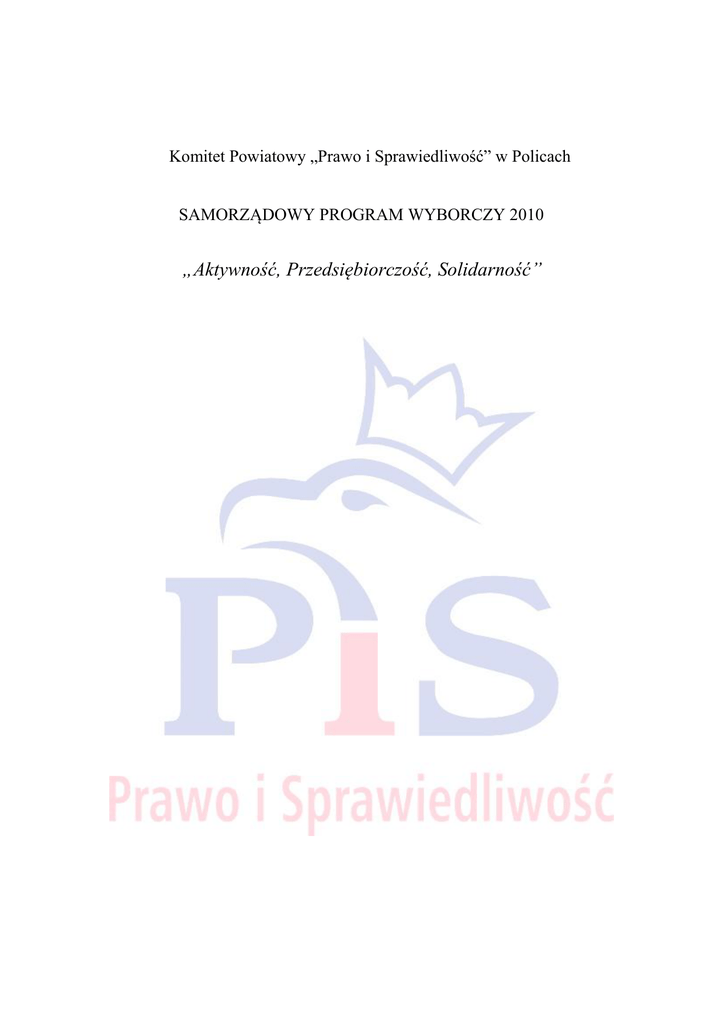 Komitet Powiatowy „Prawo i Sprawiedliwość” w Policach

SAMORZĄDOWY PROGRAM WYBORCZY 2010

„Aktywność, Przedsiębiorczość, Solidarność”

PiS

Prawo i Sprawiedliwość